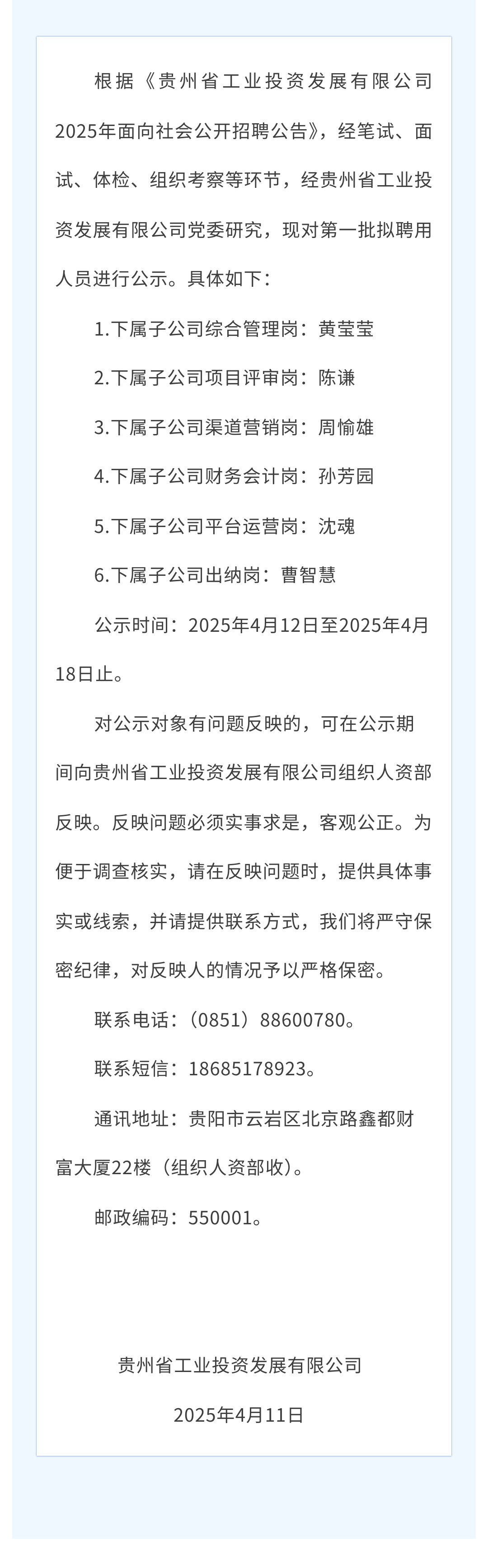 根据《贵州省工业投资发展有限公司2025年面向社会公开招聘公告》，经笔试、面试、体检、组织考察等环节，经贵州省工业投资发展有限公司党委研究，现对第一批拟聘用人员进行公示。具体如下：

1.下属子公司综合管理岗：黄莹莹

2.下属子公司项目评审岗：陈谦

3.下属子公司渠道营销岗：周愉雄

4.下属子公司财务会计岗：孙芳园

5.下属子公司平台运营岗：沈魂

6.下属子公司出纳岗：曹智慧

公示时间：2025年4月12日至2025年4月18日止。

对公示对象有问题反映的，可在公示期间向贵州省工业投资发展有限公司组织人资部反映。反映问题必须实事求是，客观公正。为便于调查核实，请在反映问题时，提供具体事实或线索，并请提供联系方式，我们将严守保密纪律，对反映人的情况予以严格保密。

联系电话：（0851）88600780。

联系短信：18685178923。

通讯地址：贵阳市云岩区北京路鑫都财富大厦22楼（组织人资部收）。

邮政编码：550001。

贵州省工业投资发展有限公司

2025年4月11日